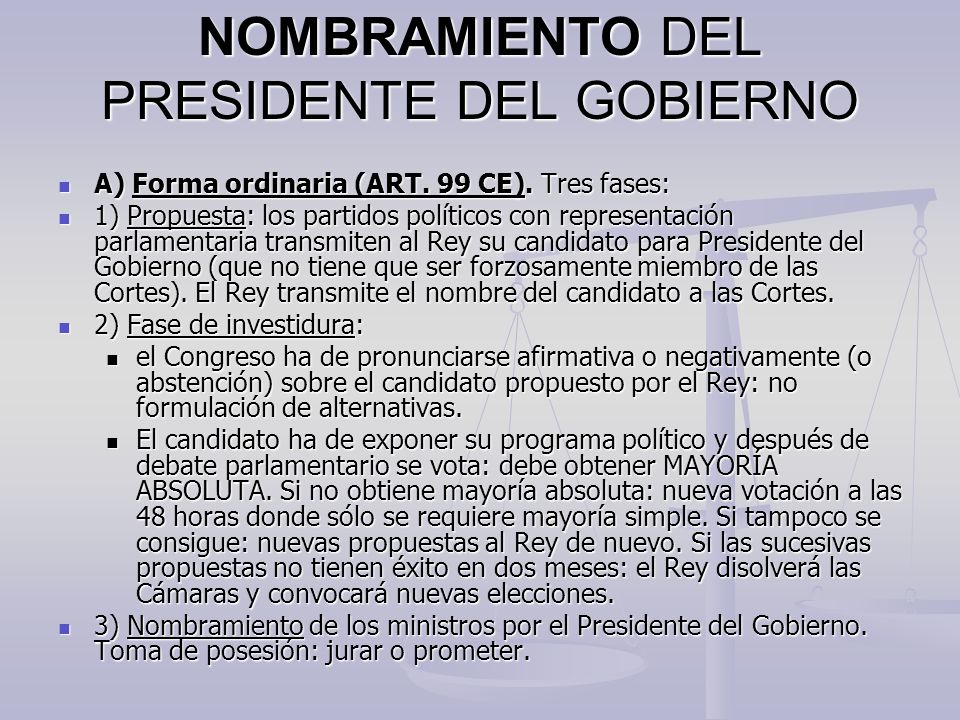 NOMBRAMIENTO DEL PRESIDENTE DEL GOBIERNO

A) Forma ordinaria (ART. 99 CE). Tres fases:

1) Propuesta: los partidos políticos con representación parlamentaria transmiten al Rey su candidato para Presidente del Gobierno (que no tiene que ser forzosamente miembro de las Cortes). El Rey transmite el nombre del candidato a las Cortes.

2) Fase de investidura:

el Congreso ha de pronunciarse afirmativa o negativamente (o abstención) sobre el candidato propuesto por el Rey: no formulación de alternativas.

El candidato ha de exponer su programa político y después de debate parlamentario se vota: debe obtener MAYORÍA ABSOLUTA. Si no obtiene mayoría absoluta: nueva votación a las 48 horas donde sólo se requiere mayoría simple. Si tampoco se consigue: nuevas propuestas al Rey de nuevo. Si las sucesivas propuestas no tienen éxito en dos meses: el Rey disolverá las Cámaras y convocará nuevas elecciones.

3) Nombramiento de los ministros por el Presidente del Gobierno. Toma de posesión: jurar o prometer.